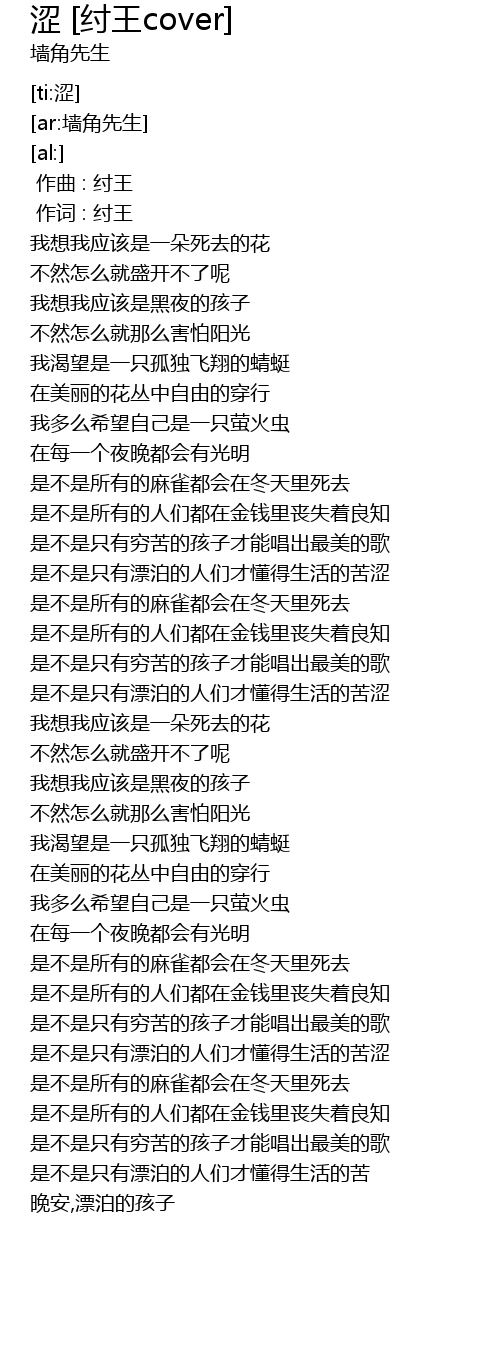 涩 [纣王cover]
墙角先生

[ti:涩]
[ar:墙角先生]
[al:]
作曲 : 纣王
作词 : 纣王
我想我应该是一朵死去的花
不然怎么就盛开不了呢
我想我应该是黑夜的孩子
不然怎么就那么害怕阳光
我渴望是一只孤独飞翔的蜻蜓
在美丽的花丛中自由的穿行
我多么希望自己是一只萤火虫
在每一个夜晚都会有光明
是不是所有的麻雀都会在冬天里死去
是不是所有的人们都在金钱里丧失着良知
是不是只有穷苦的孩子才能唱出最美的歌
是不是只有漂泊的人们才懂得生活的苦涩
是不是所有的麻雀都会在冬天里死去
是不是所有的人们都在金钱里丧失着良知
是不是只有穷苦的孩子才能唱出最美的歌
是不是只有漂泊的人们才懂得生活的苦涩
我想我应该是一朵死去的花
不然怎么就盛开不了呢
我想我应该是黑夜的孩子
不然怎么就那么害怕阳光
我渴望是一只孤独飞翔的蜻蜓
在美丽的花丛中自由的穿行
我多么希望自己是一只萤火虫
在每一个夜晚都会有光明
是不是所有的麻雀都会在冬天里死去
是不是所有的人们都在金钱里丧失着良知
是不是只有穷苦的孩子才能唱出最美的歌
是不是只有漂泊的人们才懂得生活的苦涩
是不是所有的麻雀都会在冬天里死去
是不是所有的人们都在金钱里丧失着良知
是不是只有穷苦的孩子才能唱出最美的歌
是不是只有漂泊的人们才懂得生活的苦
晚安,漂泊的孩子